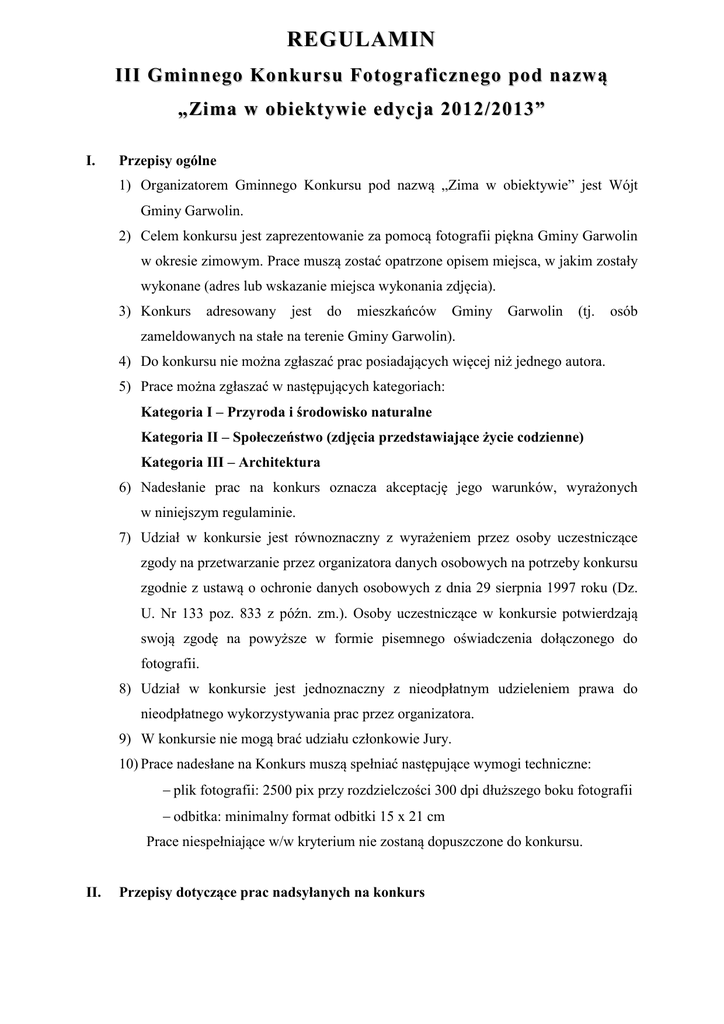 REGULAMIN
III Gminnego Konkursu Fotograficznego pod nazwą „Zima w obiektywie edycja 2012/2013”

I. Przepisy ogólne
1) Organizatorem Gminnego Konkursu pod nazwą „Zima w obiektywie” jest Wójt Gminy Garwolin.
2) Celem konkursu jest zaprezentowanie za pomocą fotografii piękna Gminy Garwolin w okresie zimowym. Prace muszą zostać opatrzone opisem miejsca, w jakim zostały wykonane (adres lub wskazanie miejsca wykonania zdjęcia).
3) Konkurs adresowany jest do mieszkańców Gminy Garwolin (tj. osób zameldowanych na stałe na terenie Gminy Garwolin).
4) Do konkursu nie można zgłaszać prac posiadających więcej niż jednego autora.
5) Prace można zgłaszać w następujących kategoriach:
Kategoria I – Przyroda i środowisko naturalne
Kategoria II – Społeczeństwo (zdjęcia przedstawiające życie codzienne)
Kategoria III – Architektura
6) Nadesłanie prac na konkurs oznacza akceptację jego warunków, wyrażonych w niniejszym regulaminie.
7) Udział w konkursie jest równoznaczny z wyrażeniem przez osoby uczestniczące zgody na przetwarzanie przez organizatora danych osobowych na potrzeby konkursu zgodnie z ustawą o ochronie danych osobowych z dnia 29 sierpnia 1997 roku (Dz. U. Nr 133 poz. 833 z późn. zm.). Osoby uczestniczące w konkursie potwierdzają swoją zgodę na powyższe w formie pisemnego oświadczenia dołączonego do fotografii.
8) Udział w konkursie jest jednoznaczny z nieodpłatnym udzieleniem prawa do nieodpłatnego wykorzystywania prac przez organizatora.
9) W konkursie nie mogą brać udziału członkowie Jury.
10) Prace nadesłane na Konkurs muszą spełniać następujące wymogi techniczne:
– plik fotografii: 2500 pix przy rozdzielczości 300 dpi dłuższego boku fotografii
– odbitka: minimalny format odbitki 15 x 21 cm
Prace niespełniające w/w kryterium nie zostaną dopuszczone do konkursu.

II. Przepisy dotyczące prac nadsyłanych na konkurs